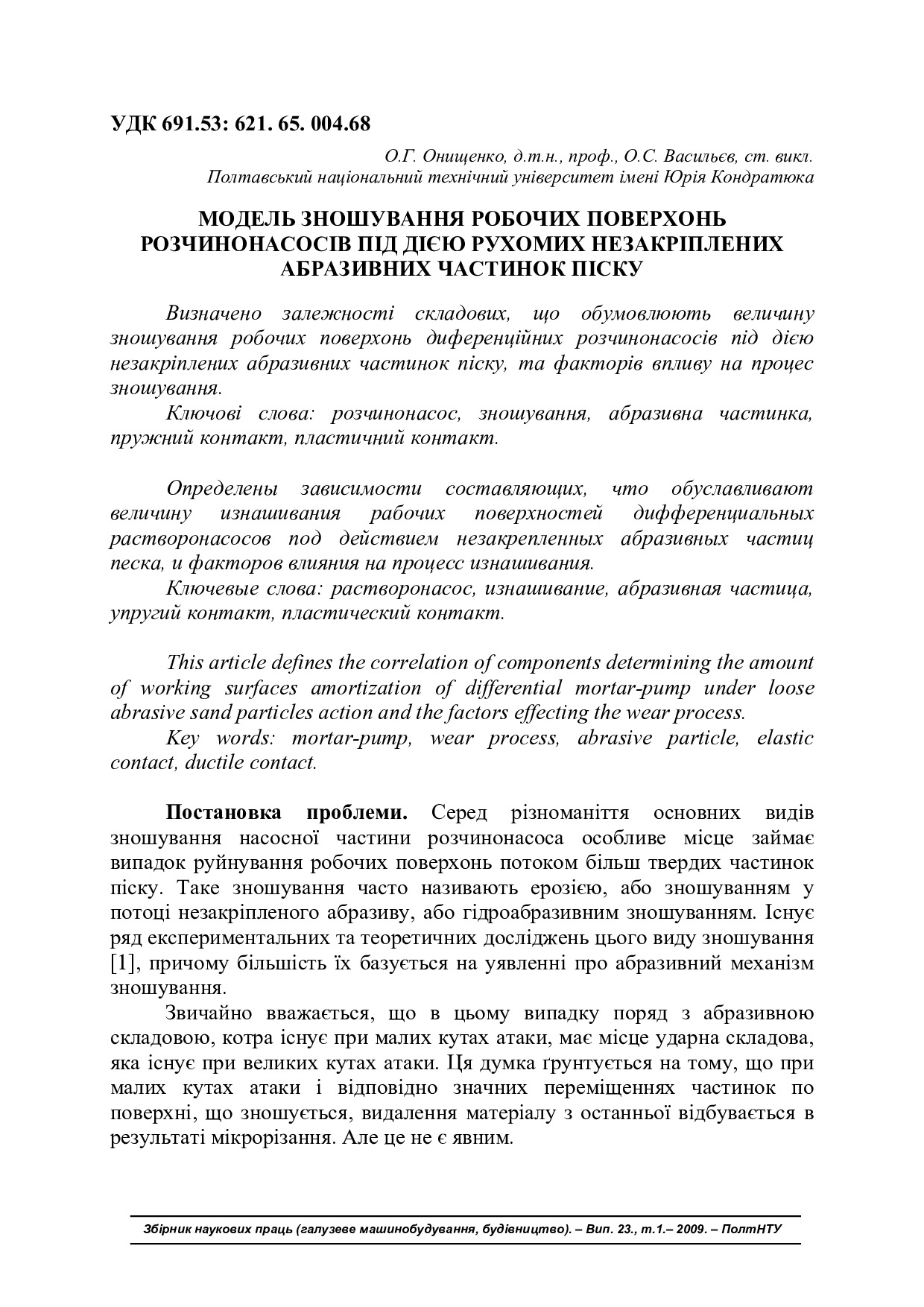 УДК 691.53: 621. 65. 004.68

О.Г. Онищенко, д.т.н., проф., О.С. Васильєв, ст. викл.
Полтавський національний технічний університет імені Юрія Кондратюка

МОДЕЛЬ ЗНОШУВАННЯ РОБОЧИХ ПОВЕРХОНЬ РОЗЧИНОНАСОСІВ ПІД ДІЄЮ РУХОМИХ НЕЗАКРІПЛЕНИХ АБРАЗИВНИХ ЧАСТИНОК ПІСКУ

Визначено залежності складових, що обумовлюють величину зношування робочих поверхонь диференційних розчинонасосів під дією незакріплених абразивних частинок піску, та факторів впливу на процес зношування.

Ключові слова: розчинонасос, зношування, абразивна частинка, пружний контакт, пластичний контакт.

Определены зависимости составляющих, что обуславливают величину изнашивания рабочих поверхностей дифференциальных растворонасосов под действием незакрепленных абразивных частиц песка, и факторов влияния на процесс изнашивания.

Ключевые слова: растворонасос, изнашивание, абразивная частица, упругий контакт, пластический контакт.

This article defines the correlation of components determining the amount of working surfaces amortization of differential mortar-pump under loose abrasive sand particles action and the factors effecting the wear process.

Key words: mortar-pump, wear process, abrasive particle, elastic contact, ductile contact.

Постановка проблеми. Серед різноманіття основних видів зношування насосної частини розчинонасоса особливе місце займає випадок руйнування робочих поверхонь потоком більш твердих частинок піску. Таке зношування часто називають ерозією, або зношуванням у потоці незакріпленого абразиву, або гідроабразивним зношуванням. Існує ряд експериментальних та теоретичних досліджень цього виду зношування [1], причому більшість їх базується на уявленні про абразивний механізм зношування.

Звичайно вважається, що в цьому випадку поряд з абразивною складовою, котра існує при малих кутах атаки, має місце ударна складова, яка існує при великих кутах атаки. Ця думка ґрунтується на тому, що при малих кутах атаки і відповідно значних переміщеннях частинок по поверхні, що зношується, видалення матеріалу з останньої відбувається в результаті мікрорізання. Але це не є явним.

Збірник наукових праць (галузеве машинобудування, будівництво). – Вип. 23., т.1.– 2009. – ПолтНТУ